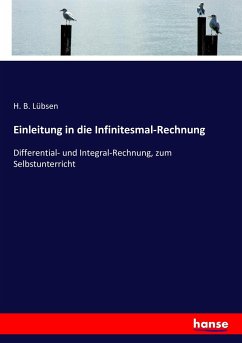 H. B. Lübsen

Einleitung in die Infinitesmal-Rechnung

Differential- und Integral-Rechnung, zum Selbstunterricht

hanse